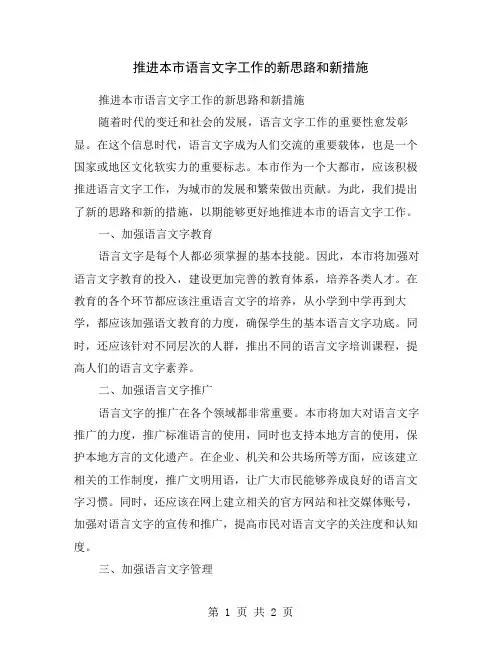 推进本市语言文字工作的新思路和新措施

推进本市语言文字工作的新思路和新措施

随着时代的变迁和社会的发展，语言文字工作的重要性愈发彰显。在这个信息时代，语言文字成为人们交流的重要载体，也是一个国家或地区文化软实力的重要标志。本市作为一个大都市，应该积极推进语言文字工作，为城市的发展和繁荣做出贡献。为此，我们提出了新的思路和新的措施，以期能够更好地推进本市的语言文字工作。

一、加强语言文字教育

语言文字是每个人都必须掌握的基本技能。因此，本市将加强对语言文字教育的投入，建设更加完善的教育体系，培养各类人才。在教育的各个环节都应该注重语言文字的培养，从小学到中学再到大学，都应该加强语文教育的力度，确保学生的基本语言文字功底。同时，还应该针对不同层次的人群，推出不同的语言文字培训课程，提高人们的语言文字素养。

二、加强语言文字推广

语言文字的推广在各个领域都非常重要。本市将加大对语言文字推广的力度，推广标准语言的使用，同时也支持本地方言的使用，保护本地方言的文化遗产。在企业、机关和公共场所等方面，应该建立相关的工作制度，推广文明用语，让广大市民能够养成良好的语言文字习惯。同时，还应该在网上建立相关的官方网站和社交媒体账号，加强对语言文字的宣传和推广，提高市民对语言文字的关注度和认知度。

三、加强语言文字管理

第 1 页 共 2 页